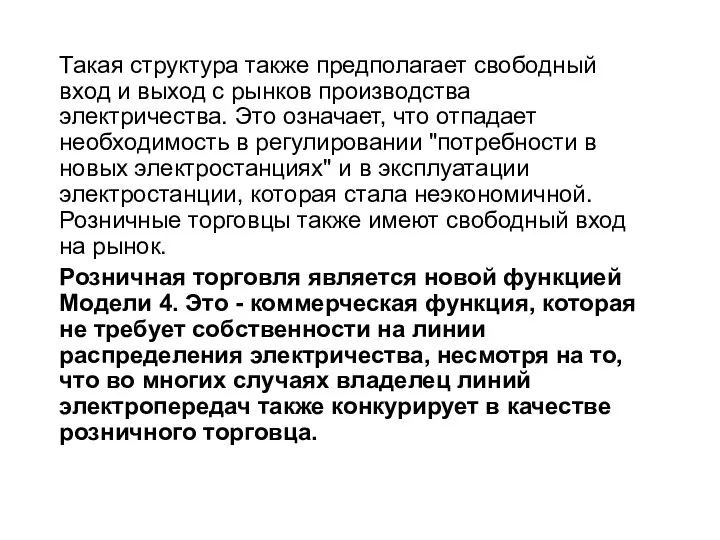 Такая структура также предполагает свободный вход и выход с рынков производства электричества. Это означает, что отпадает необходимость в регулировании "потребности в новых электростанциях" и в эксплуатации электростанции, которая стала неэкономичной. Розничные торговцы также имеют свободный вход на рынок.

Розничная торговля является новой функцией Модели 4. Это - коммерческая функция, которая не требует собственности на линии распределения электричества, несмотря на то, что во многих случаях владелец линий электропередач также конкурирует в качестве розничного торговца.